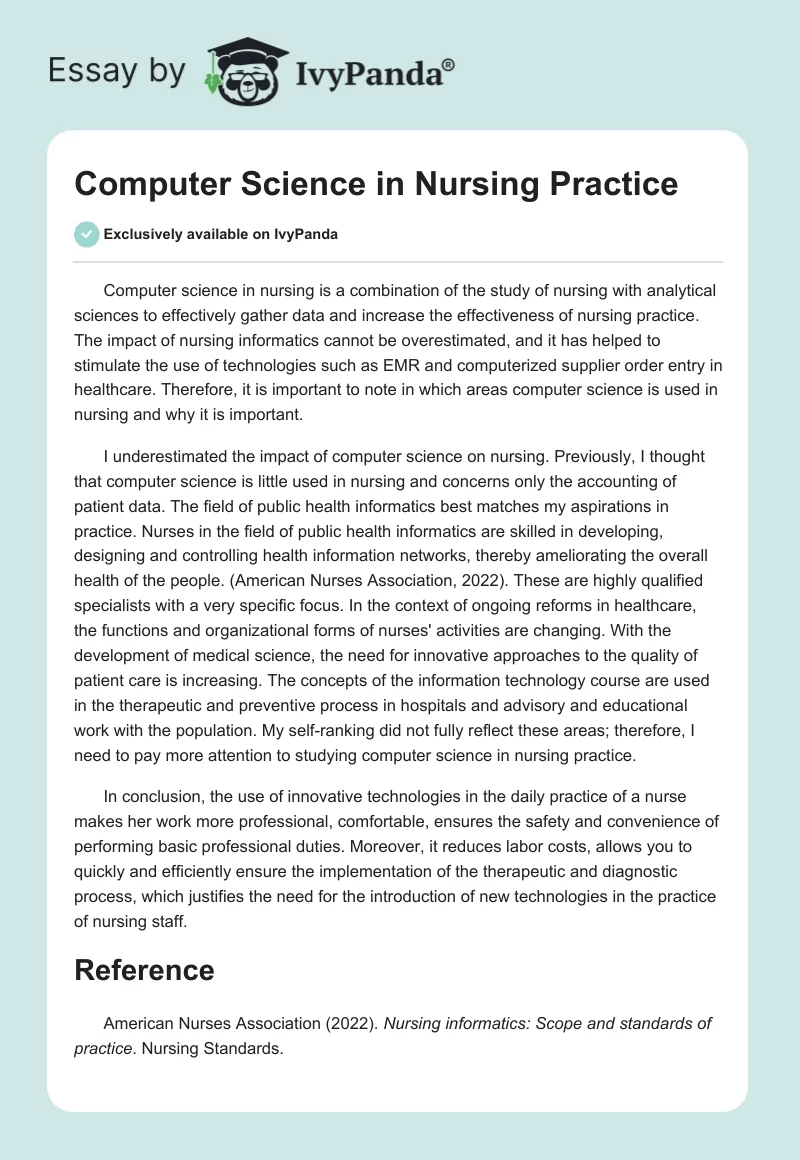 Essay by IvyPanda®

Computer Science in Nursing Practice

Exclusively available on IvyPanda

Computer science in nursing is a combination of the study of nursing with analytical sciences to effectively gather data and increase the effectiveness of nursing practice. The impact of nursing informatics cannot be overestimated, and it has helped to stimulate the use of technologies such as EMR and computerized supplier order entry in healthcare. Therefore, it is important to note in which areas computer science is used in nursing and why it is important.

I underestimated the impact of computer science on nursing. Previously, I thought that computer science is little used in nursing and concerns only the accounting of patient data. The field of public health informatics best matches my aspirations in practice. Nurses in the field of public health informatics are skilled in developing, designing and controlling health information networks, thereby ameliorating the overall health of the people. (American Nurses Association, 2022). These are highly qualified specialists with a very specific focus. In the context of ongoing reforms in healthcare, the functions and organizational forms of nurses' activities are changing. With the development of medical science, the need for innovative approaches to the quality of patient care is increasing. The concepts of the information technology course are used in the therapeutic and preventive process in hospitals and advisory and educational work with the population. My self-ranking did not fully reflect these areas; therefore, I need to pay more attention to studying computer science in nursing practice.

In conclusion, the use of innovative technologies in the daily practice of a nurse makes her work more professional, comfortable, ensures the safety and convenience of performing basic professional duties. Moreover, it reduces labor costs, allows you to quickly and efficiently ensure the implementation of the therapeutic and diagnostic process, which justifies the need for the introduction of new technologies in the practice of nursing staff.

Reference

American Nurses Association (2022). Nursing informatics: Scope and standards of practice. Nursing Standards.